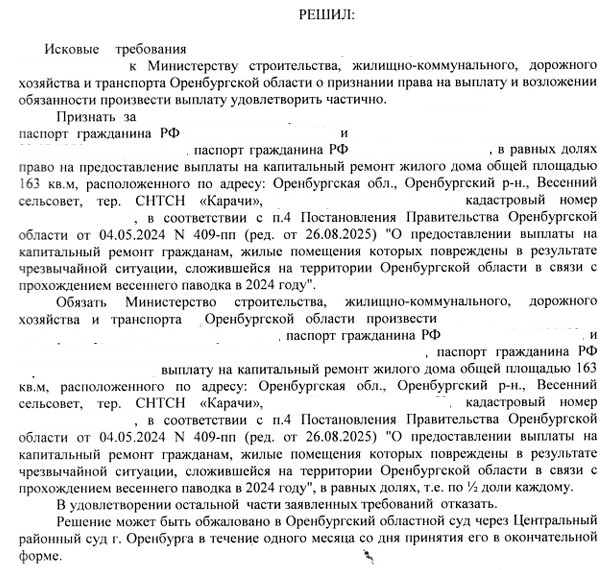 РЕШИЛ:

Исковые требования к Министерству строительства, жилищно-коммунального, дорожного хозяйства и транспорта Оренбургской области о признании права на выплату и возложении обязанности произвести выплату удовлетворить частично.

Признать за паспорт гражданина РФ и , паспорт гражданина РФ , в равных долях право на предоставление выплаты на капитальный ремонт жилого дома общей площадью 163 кв.м, расположенного по адресу: Оренбургская обл., Оренбургский р-н., Весенний сельсовет, тер. СНТСН «Карачи», кадастровый номер , в соответствии с п.4 Постановления Правительства Оренбургской области от 04.05.2024 N 409-пп (ред. от 26.08.2025) "О предоставлении выплаты на капитальный ремонт гражданам, жилые помещения которых повреждены в результате чрезвычайной ситуации, сложившейся на территории Оренбургской области в связи с прохождением весеннего паводка в 2024 году".

Обязать Министерство строительства, жилищно-коммунального, дорожного хозяйства и транспорта Оренбургской области произвести , паспорт гражданина РФ и , паспорт гражданина РФ выплату на капитальный ремонт жилого дома общей площадью 163 кв.м, расположенного по адресу: Оренбургская обл., Оренбургский р-н., Весенний сельсовет, тер. СНТСН «Карачи», , кадастровый номер , в соответствии с п.4 Постановления Правительства Оренбургской области от 04.05.2024 N 409-пп (ред. от 26.08.2025) "О предоставлении выплаты на капитальный ремонт гражданам, жилые помещения которых повреждены в результате чрезвычайной ситуации, сложившейся на территории Оренбургской области в связи с прохождением весеннего паводка в 2024 году", в равных долях, т.е. по ½ доли каждому.

В удовлетворении остальной части заявленных требований отказать.

Решение может быть обжаловано в Оренбургский областной суд через Центральный районный суд г. Оренбурга в течение одного месяца со дня принятия его в окончательной форме.